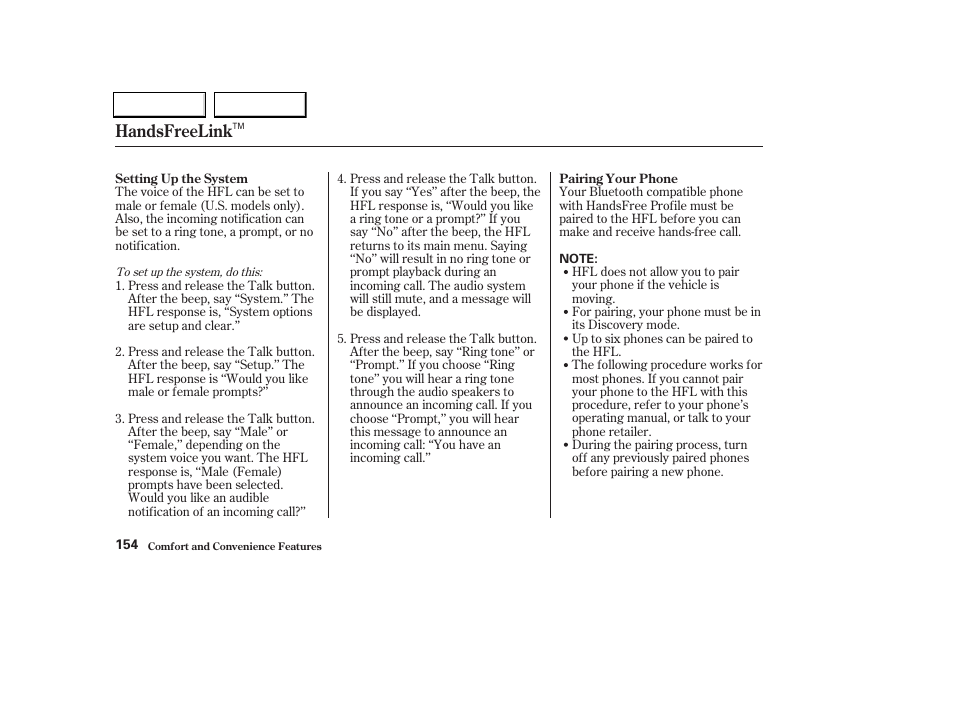 HandsFreeLink™

Setting Up the System
The voice of the HFL can be set to male or female (U.S. models only). Also, the incoming notification can be set to a ring tone, a prompt, or no notification.

To set up the system, do this:
1. Press and release the Talk button. After the beep, say “System.” The HFL response is, “System options are setup and clear.”

2. Press and release the Talk button. After the beep, say “Setup.” The HFL response is “Would you like male or female prompts?”

3. Press and release the Talk button. After the beep, say “Male” or “Female,” depending on the system voice you want. The HFL response is, “Male (Female) prompts have been selected. Would you like an audible notification of an incoming call?”

4. Press and release the Talk button. If you say “Yes” after the beep, the HFL response is, “Would you like a ring tone or a prompt?” If you say “No” after the beep, the HFL returns to its main menu. Saying “No” will result in no ring tone or prompt playback during an incoming call. The audio system will still mute, and a message will be displayed.

5. Press and release the Talk button. After the beep, say “Ring tone” or “Prompt.” If you choose “Ring tone” you will hear a ring tone through the audio speakers to announce an incoming call. If you choose “Prompt,” you will hear this message to announce an incoming call: “You have an incoming call.”

Pairing Your Phone
Your Bluetooth compatible phone with HandsFree Profile must be paired to the HFL before you can make and receive hands-free call.

NOTE:
• HFL does not allow you to pair your phone if the vehicle is moving.
• For pairing, your phone must be in its Discovery mode.
• Up to six phones can be paired to the HFL.
• The following procedure works for most phones. If you cannot pair your phone to the HFL with this procedure, refer to your phone’s operating manual, or talk to your phone retailer.
• During the pairing process, turn off any previously paired phones before pairing a new phone.

154 Comfort and Convenience Features